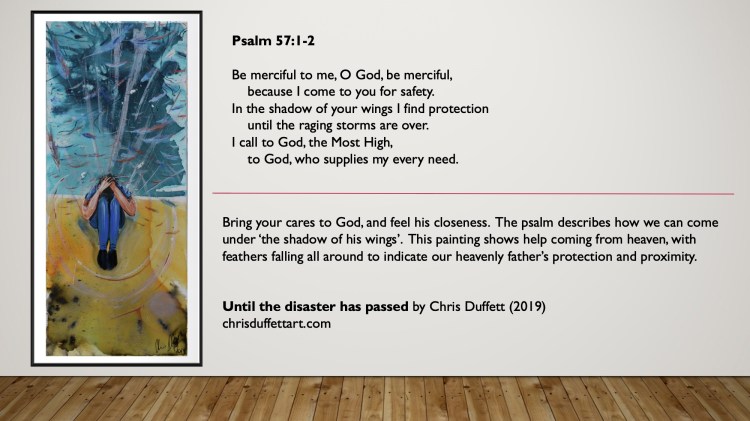 Psalm 57:1-2

Be merciful to me, O God, be merciful,
because I come to you for safety.
In the shadow of your wings I find protection
until the raging storms are over.
I call to God, the Most High,
to God, who supplies my every need.

Bring your cares to God, and feel his closeness. The psalm describes how we can come under 'the shadow of his wings'. This painting shows help coming from heaven, with feathers falling all around to indicate our heavenly father's protection and proximity.

Until the disaster has passed by Chris Duffett (2019)
chrisduffettart.com